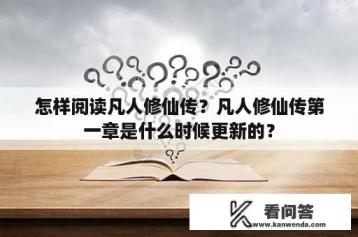 怎样阅读凡人修仙传？凡人修仙传第一章是什么时候更新的？

看问答
www.kanwenda.com